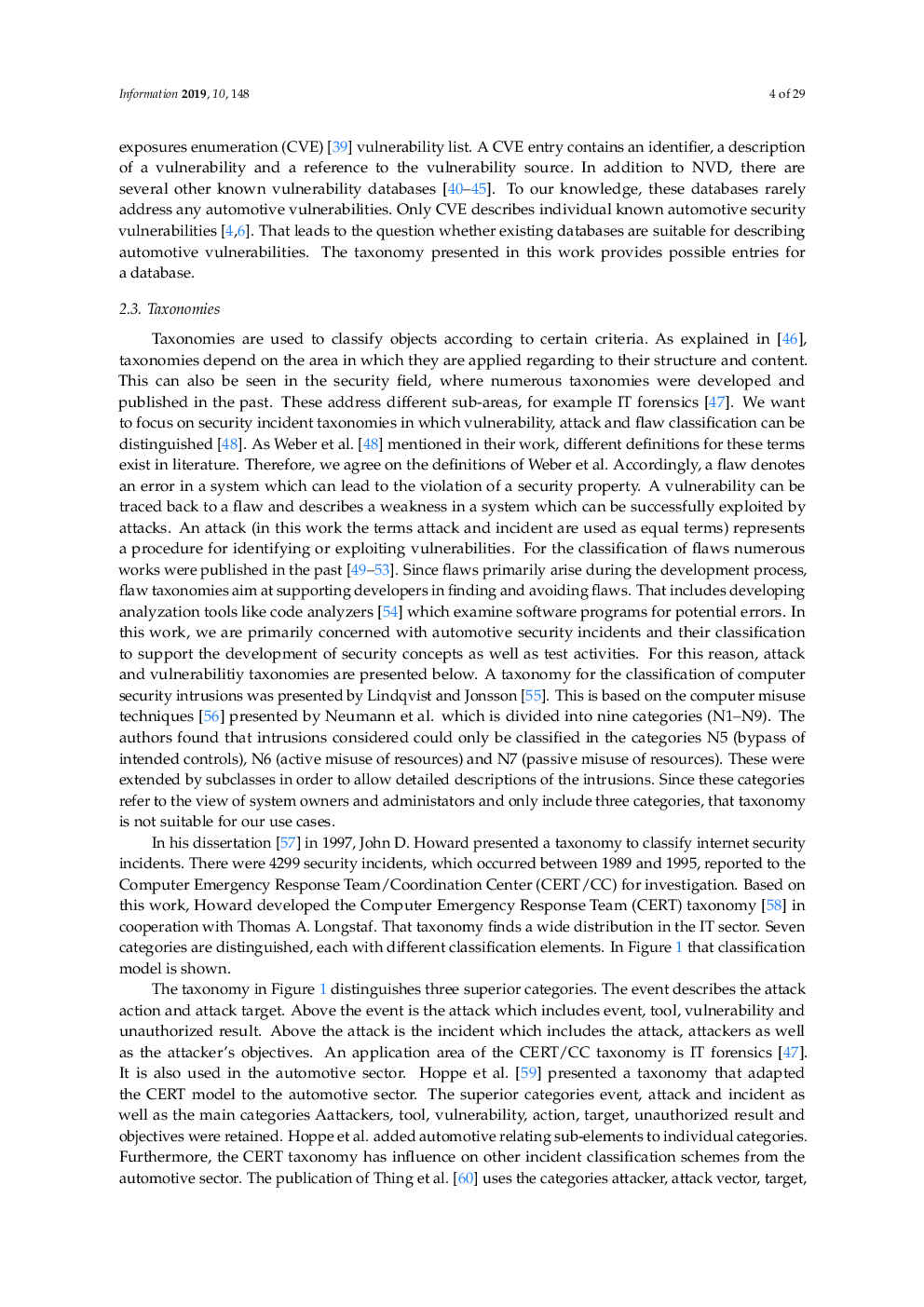 Information 2019, 10, 148

4 of 29

exposures enumeration (CVE) [39] vulnerability list. A CVE entry contains an identifier, a description of a vulnerability and a reference to the vulnerability source. In addition to NVD, there are several other known vulnerability databases [40–45]. To our knowledge, these databases rarely address any automotive vulnerabilities. Only CVE describes individual known automotive security vulnerabilities [4,6]. That leads to the question whether existing databases are suitable for describing automotive vulnerabilities. The taxonomy presented in this work provides possible entries for a database.

2.3. Taxonomies

Taxonomies are used to classify objects according to certain criteria. As explained in [46], taxonomies depend on the area in which they are applied regarding to their structure and content. This can also be seen in the security field, where numerous taxonomies were developed and published in the past. These address different sub-areas, for example IT forensics [47]. We want to focus on security incident taxonomies in which vulnerability, attack and flaw classification can be distinguished [48]. As Weber et al. [48] mentioned in their work, different definitions for these terms exist in literature. Therefore, we agree on the definitions of Weber et al. Accordingly, a flaw denotes an error in a system which can lead to the violation of a security property. A vulnerability can be traced back to a flaw and describes a weakness in a system which can be successfully exploited by attacks. An attack (in this work the terms attack and incident are used as equal terms) represents a procedure for identifying or exploiting vulnerabilities. For the classification of flaws numerous works were published in the past [49–53]. Since flaws primarily arise during the development process, flaw taxonomies aim at supporting developers in finding and avoiding flaws. That includes developing analyzation tools like code analyzers [54] which examine software programs for potential errors. In this work, we are primarily concerned with automotive security incidents and their classification to support the development of security concepts as well as test activities. For this reason, attack and vulnerabilitiy taxonomies are presented below. A taxonomy for the classification of computer security intrusions was presented by Lindqvist and Jonsson [55]. This is based on the computer misuse techniques [56] presented by Neumann et al. which is divided into nine categories (N1–N9). The authors found that intrusions considered could only be classified in the categories N5 (bypass of intended controls), N6 (active misuse of resources) and N7 (passive misuse of resources). These were extended by subclasses in order to allow detailed descriptions of the intrusions. Since these categories refer to the view of system owners and administators and only include three categories, that taxonomy is not suitable for our use cases.

In his dissertation [57] in 1997, John D. Howard presented a taxonomy to classify internet security incidents. There were 4299 security incidents, which occurred between 1989 and 1995, reported to the Computer Emergency Response Team/Coordination Center (CERT/CC) for investigation. Based on this work, Howard developed the Computer Emergency Response Team (CERT) taxonomy [58] in cooperation with Thomas A. Longstaf. That taxonomy finds a wide distribution in the IT sector. Seven categories are distinguished, each with different classification elements. In Figure 1 that classification model is shown.

The taxonomy in Figure 1 distinguishes three superior categories. The event describes the attack action and attack target. Above the event is the attack which includes event, tool, vulnerability and unauthorized result. Above the attack is the incident which includes the attack, attackers as well as the attacker's objectives. An application area of the CERT/CC taxonomy is IT forensics [47]. It is also used in the automotive sector. Hoppe et al. [59] presented a taxonomy that adapted the CERT model to the automotive sector. The superior categories event, attack and incident as well as the main categories Aattackers, tool, vulnerability, action, target, unauthorized result and objectives were retained. Hoppe et al. added automotive relating sub-elements to individual categories. Furthermore, the CERT taxonomy has influence on other incident classification schemes from the automotive sector. The publication of Thing et al. [60] uses the categories attacker, attack vector, target,